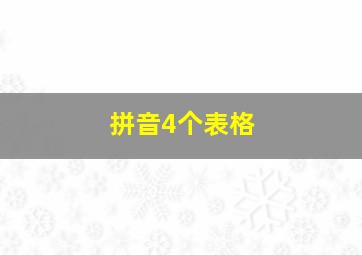 拼音4个表格